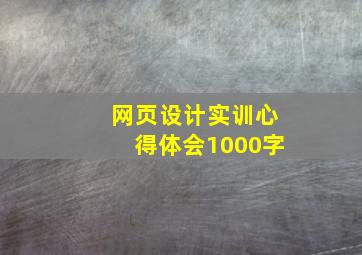 网页设计实训心得体会1000字